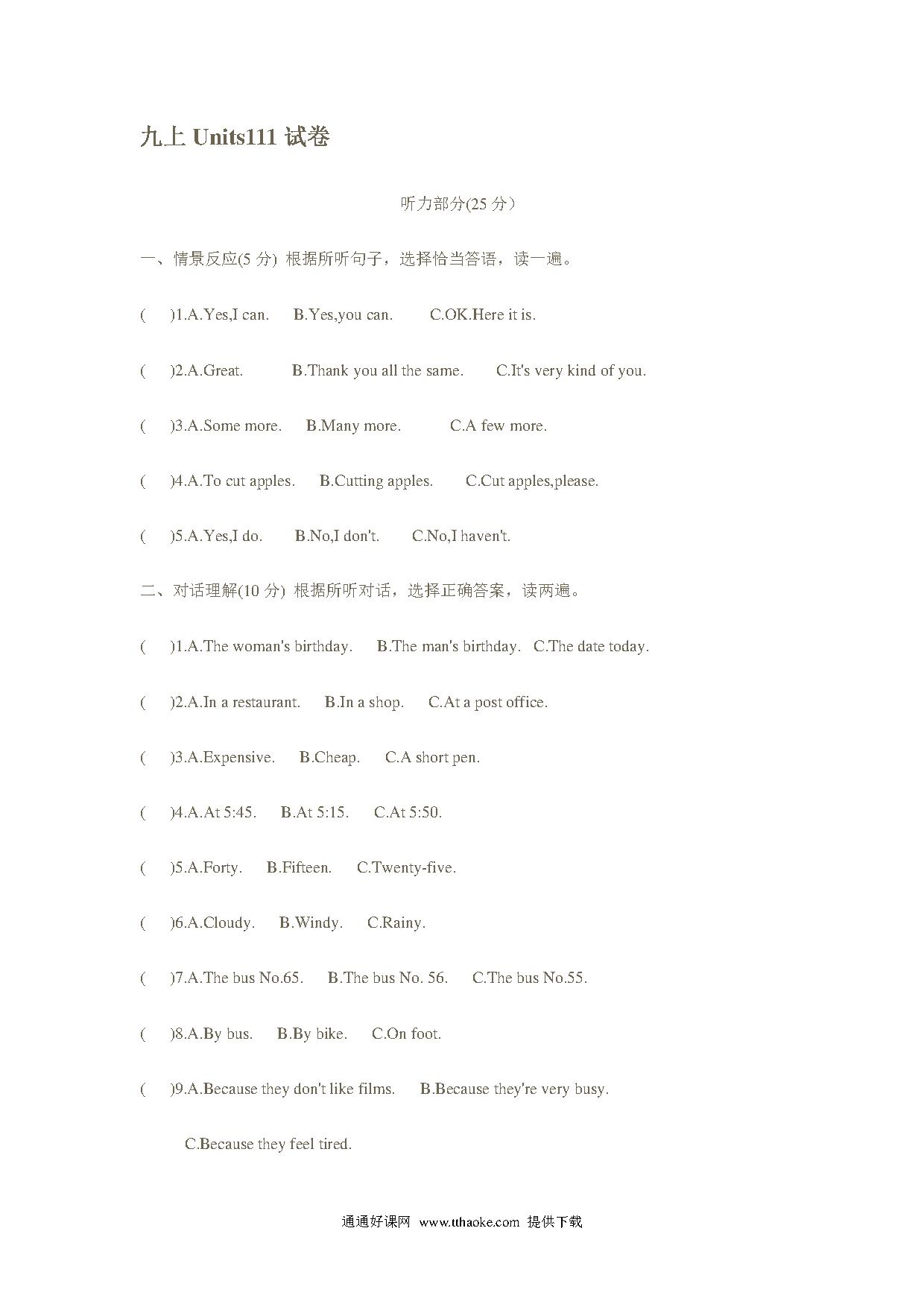 九上 Units111 试卷

听力部分(25 分）

一、情景反应(5 分) 根据所听句子，选择恰当答语，读一遍。

(　　)1.A.Yes,I can.　　B.Yes,you can.　　C.OK.Here it is.

(　　)2.A.Great.　　B.Thank you all the same.　　C.It's very kind of you.

(　　)3.A.Some more.　　B.Many more.　　C.A few more.

(　　)4.A.To cut apples.　　B.Cutting apples.　　C.Cut apples,please.

(　　)5.A.Yes,I do.　　B.No,I don't.　　C.No,I haven't.

二、对话理解(10 分) 根据所听对话，选择正确答案，读两遍。

(　　)1.A.The woman's birthday.　　B.The man's birthday.　C.The date today.

(　　)2.A.In a restaurant.　　B.In a shop.　　C.At a post office.

(　　)3.A.Expensive.　　B.Cheap.　　C.A short pen.

(　　)4.A.At 5:45.　　B.At 5:15.　　C.At 5:50.

(　　)5.A.Forty.　　B.Fifteen.　　C.Twenty-five.

(　　)6.A.Cloudy.　　B.Windy.　　C.Rainy.

(　　)7.A.The bus No.65.　　B.The bus No. 56.　　C.The bus No.55.

(　　)8.A.By bus.　　B.By bike.　　C.On foot.

(　　)9.A.Because they don't like films.　　B.Because they're very busy.

C.Because they feel tired.

通通好课网 www.tthaoke.com 提供下载